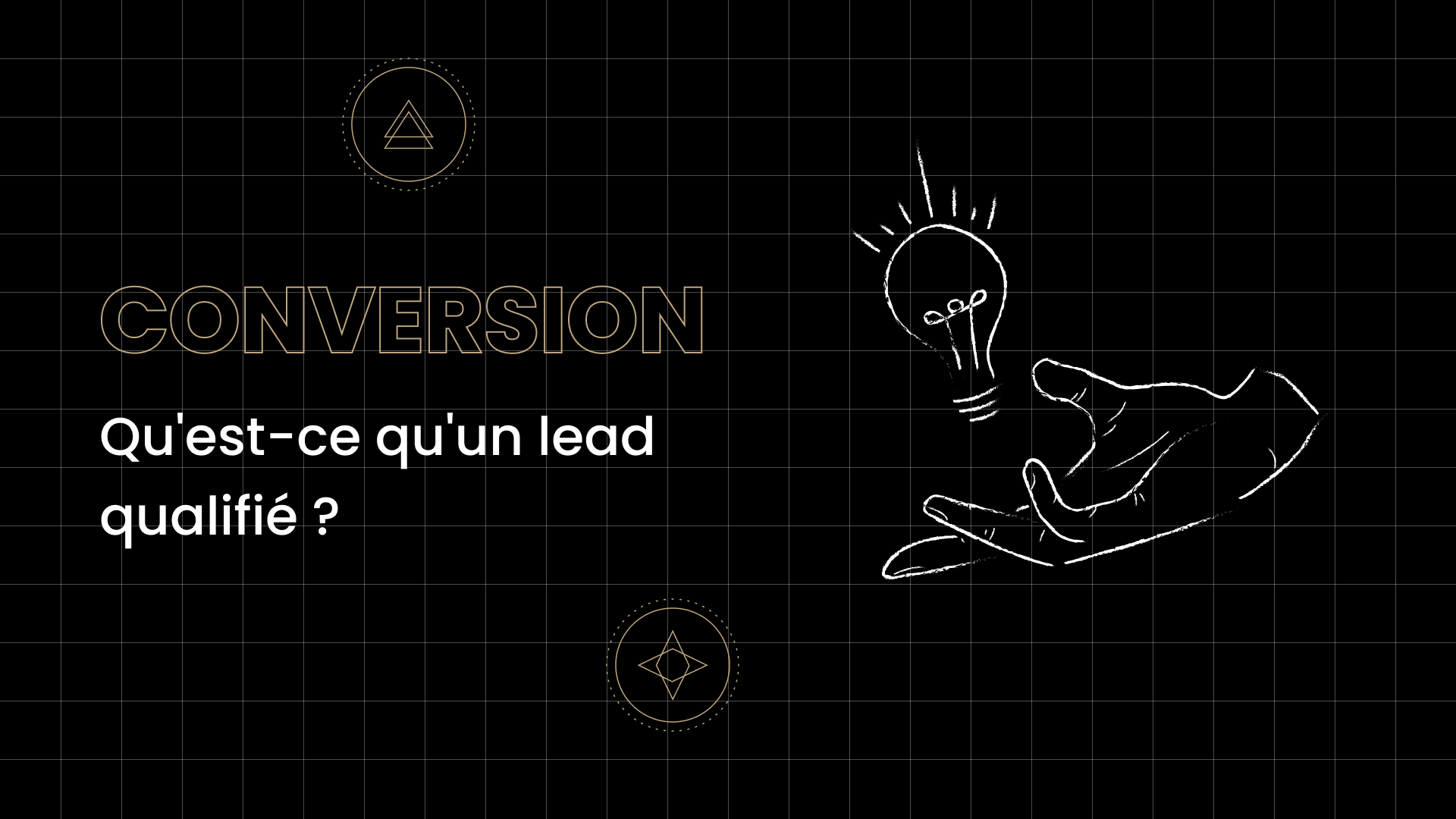 CONVERSION

Qu'est-ce qu'un lead qualifié ?